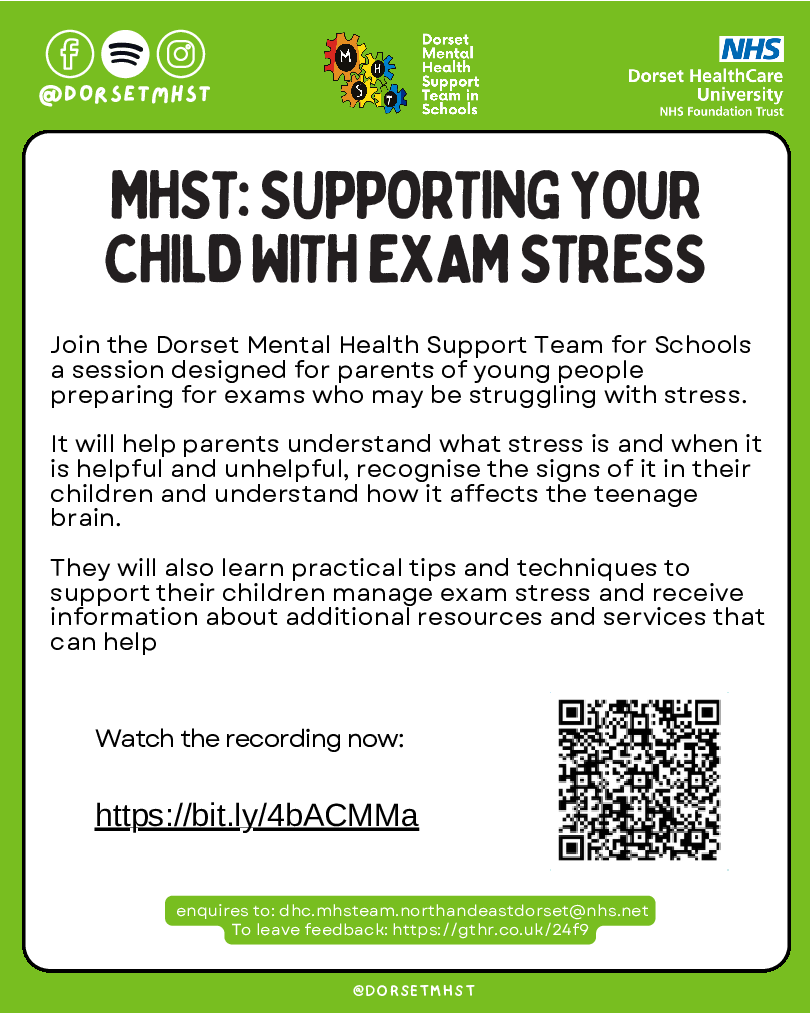 @DORSETMHST

M H S T

Dorset Mental Health Support Team in Schools

NHS
Dorset HealthCare University
NHS Foundation Trust

MHST: SUPPORTING YOUR CHILD WITH EXAM STRESS

Join the Dorset Mental Health Support Team for Schools a session designed for parents of young people preparing for exams who may be struggling with stress.

It will help parents understand what stress is and when it is helpful and unhelpful, recognise the signs of it in their children and understand how it affects the teenage brain.

They will also learn practical tips and techniques to support their children manage exam stress and receive information about additional resources and services that can help

Watch the recording now:

https://bit.ly/4bACMMa

enquires to: dhc.mhsteam.northandeastdorset@nhs.net
To leave feedback: https://gthr.co.uk/24f9

@DORSETMHST